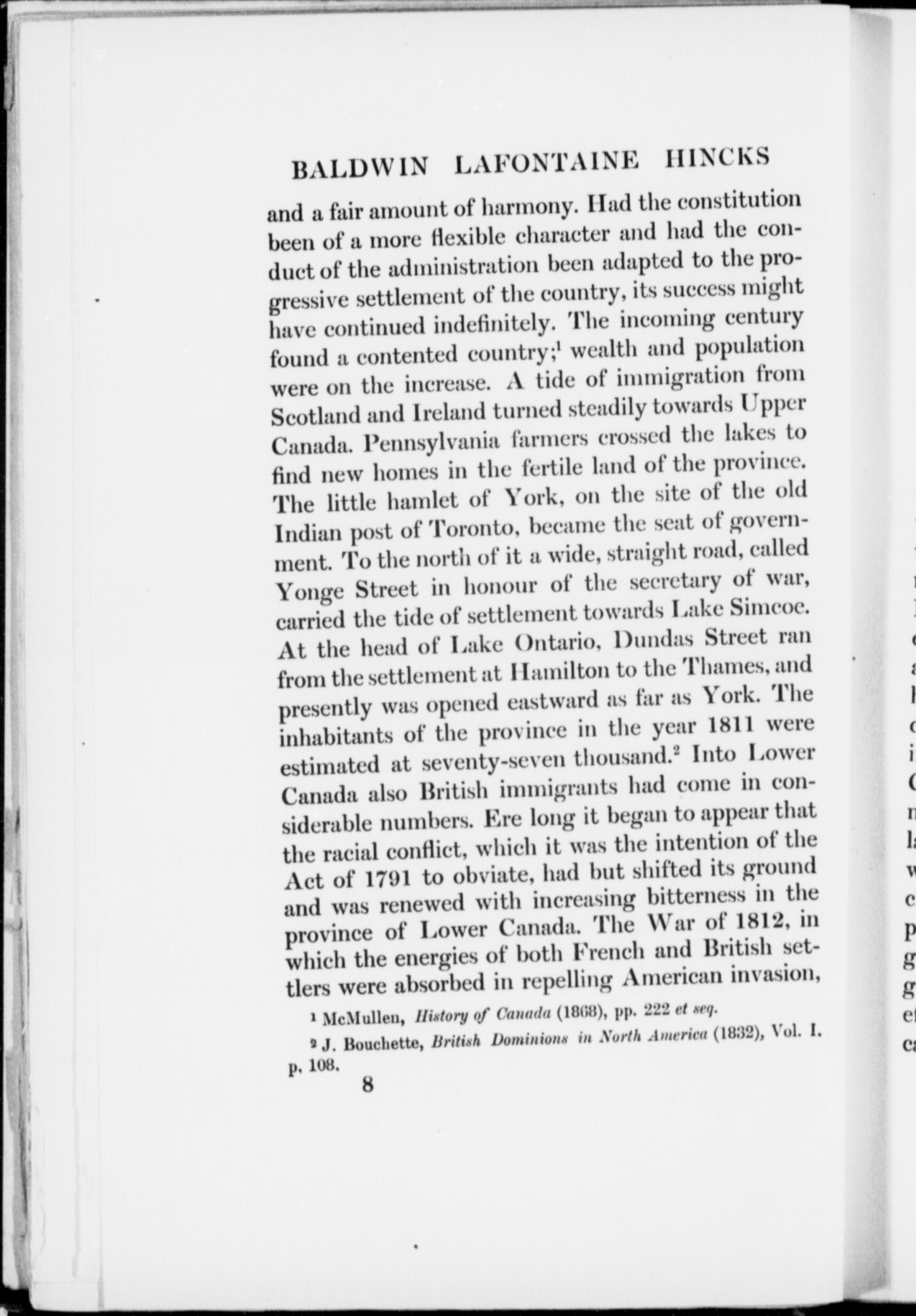 BALDWIN LAFONTAINE HINCKS

and a fair amount of harmony. Had the constitution been of a more flexible character and had the conduct of the administration been adapted to the progressive settlement of the country, its success might have continued indefinitely. The incoming century found a contented country;$^1$ wealth and population were on the increase. A tide of immigration from Scotland and Ireland turned steadily towards Upper Canada. Pennsylvania farmers crossed the lakes to find new homes in the fertile land of the province. The little hamlet of York, on the site of the old Indian post of Toronto, became the seat of government. To the north of it a wide, straight road, called Yonge Street in honour of the secretary of war, carried the tide of settlement towards Lake Simcoe. At the head of Lake Ontario, Dundas Street ran from the settlement at Hamilton to the Thames, and presently was opened eastward as far as York. The inhabitants of the province in the year 1811 were estimated at seventy-seven thousand.$^2$ Into Lower Canada also British immigrants had come in considerable numbers. Ere long it began to appear that the racial conflict, which it was the intention of the Act of 1791 to obviate, had but shifted its ground and was renewed with increasing bitterness in the province of Lower Canada. The War of 1812, in which the energies of both French and British settlers were absorbed in repelling American invasion,

$^1$ McMullen, History of Canada (1868), pp. 222 et seq.

$^2$ J. Bouchette, British Dominions in North America (1832), Vol. I. p. 108.

8